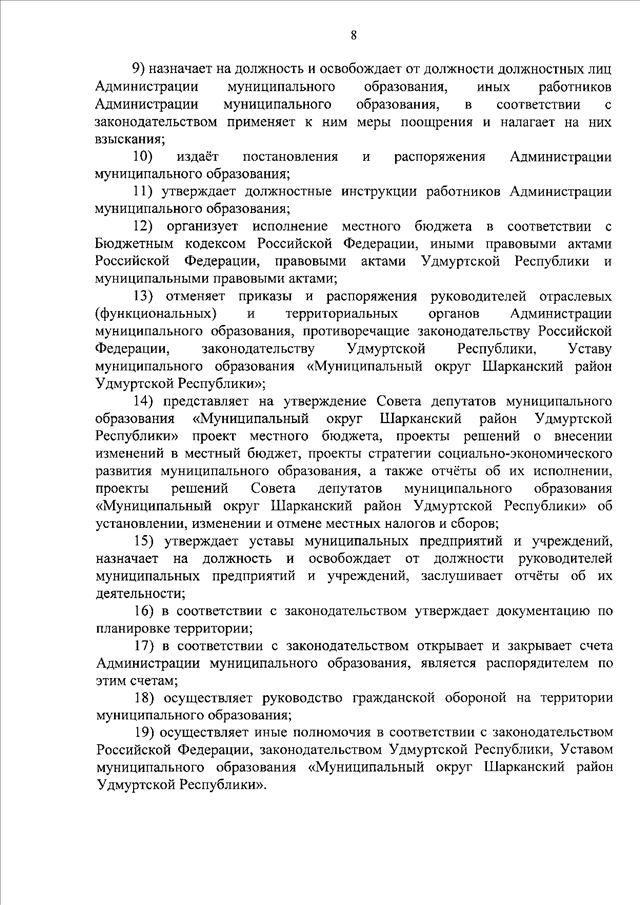 8

9) назначает на должность и освобождает от должности должностных лиц Администрации муниципального образования, иных работников Администрации муниципального образования, в соответствии с законодательством применяет к ним меры поощрения и налагает на них взыскания;

10) издаёт постановления и распоряжения Администрации муниципального образования;

11) утверждает должностные инструкции работников Администрации муниципального образования;

12) организует исполнение местного бюджета в соответствии с Бюджетным кодексом Российской Федерации, иными правовыми актами Российской Федерации, правовыми актами Удмуртской Республики и муниципальными правовыми актами;

13) отменяет приказы и распоряжения руководителей отраслевых (функциональных) и территориальных органов Администрации муниципального образования, противоречащие законодательству Российской Федерации, законодательству Удмуртской Республики, Уставу муниципального образования «Муниципальный округ Шарканский район Удмуртской Республики»;

14) представляет на утверждение Совета депутатов муниципального образования «Муниципальный округ Шарканский район Удмуртской Республики» проект местного бюджета, проекты решений о внесении изменений в местный бюджет, проекты стратегии социально-экономического развития муниципального образования, а также отчёты об их исполнении, проекты решений Совета депутатов муниципального образования «Муниципальный округ Шарканский район Удмуртской Республики» об установлении, изменении и отмене местных налогов и сборов;

15) утверждает уставы муниципальных предприятий и учреждений, назначает на должность и освобождает от должности руководителей муниципальных предприятий и учреждений, заслушивает отчёты об их деятельности;

16) в соответствии с законодательством утверждает документацию по планировке территории;

17) в соответствии с законодательством открывает и закрывает счета Администрации муниципального образования, является распорядителем по этим счетам;

18) осуществляет руководство гражданской обороной на территории муниципального образования;

19) осуществляет иные полномочия в соответствии с законодательством Российской Федерации, законодательством Удмуртской Республики, Уставом муниципального образования «Муниципальный округ Шарканский район Удмуртской Республики».